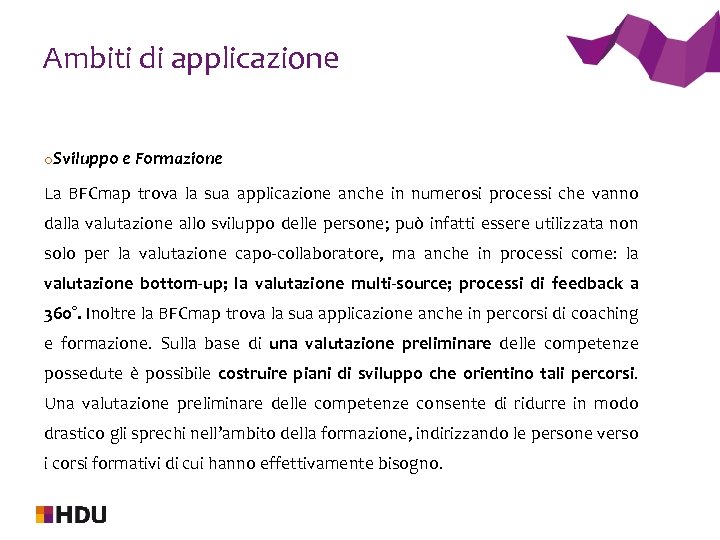 Ambiti di applicazione

o Sviluppo e Formazione

La BFCmap trova la sua applicazione anche in numerosi processi che vanno dalla valutazione allo sviluppo delle persone; può infatti essere utilizzata non solo per la valutazione capo-collaboratore, ma anche in processi come: la valutazione bottom-up; la valutazione multi-source; processi di feedback a 360°. Inoltre la BFCmap trova la sua applicazione anche in percorsi di coaching e formazione. Sulla base di una valutazione preliminare delle competenze possedute è possibile costruire piani di sviluppo che orientino tali percorsi. Una valutazione preliminare delle competenze consente di ridurre in modo drastico gli sprechi nell'ambito della formazione, indirizzando le persone verso i corsi formativi di cui hanno effettivamente bisogno.

HDU